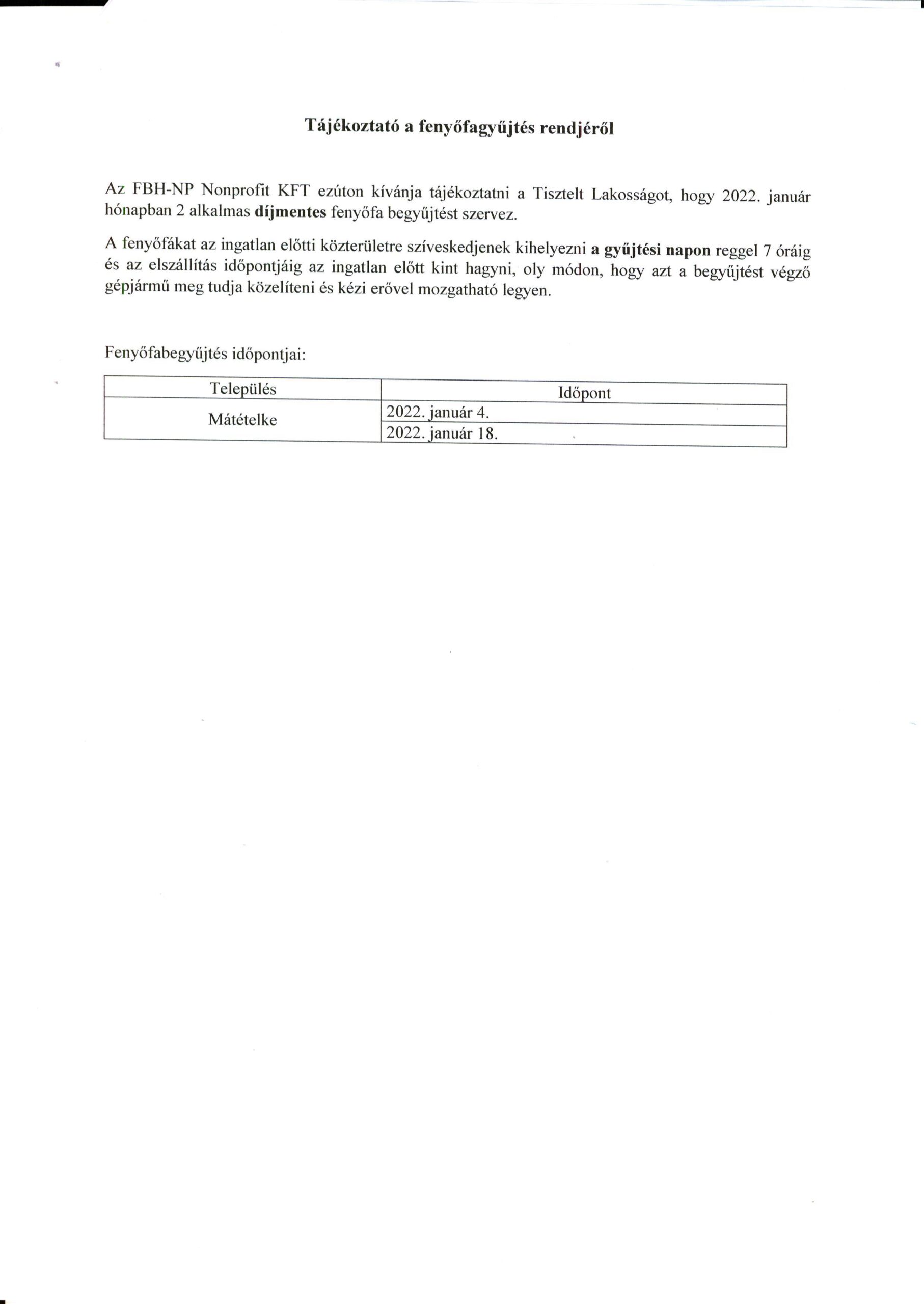 Tájékoztató a fenyőfagyűjtés rendjéről

Az FBH-NP Nonprofit KFT ezúton kívánja tájékoztatni a Tisztelt Lakosságot, hogy 2022. január hónapban 2 alkalmas díjmentes fenyőfa begyűjtést szervez.

A fenyőfákat az ingatlan előtti közterületre szíveskedjenek kihelyezni a gyűjtési napon reggel 7 óráig és az elszállítás időpontjáig az ingatlan előtt kint hagyni, oly módon, hogy azt a begyűjtést végző gépjármű meg tudja közelíteni és kézi erővel mozgatható legyen.

Fenyőfabegyűjtés időpontjai:

| Település | Időpont |
|---|---|
| Mátételke | 2022. január 4. |
| | 2022. január 18. |